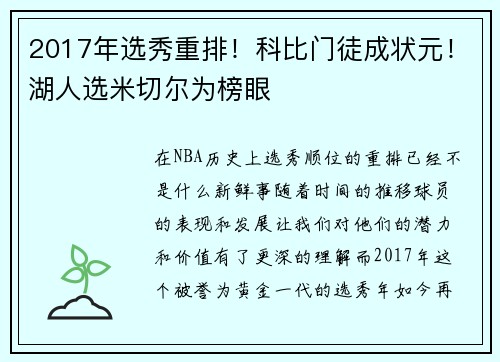 2017年选秀重排！科比门徒成状元！湖人选米切尔为榜眼

在NBA历史上选秀顺位的重排已经不是什么新鲜事随着时间的推移球员的表现和发展让我们对他们的潜力和价值有了更深的理解而2017年这个被誉为黄金一代的选秀年如今再